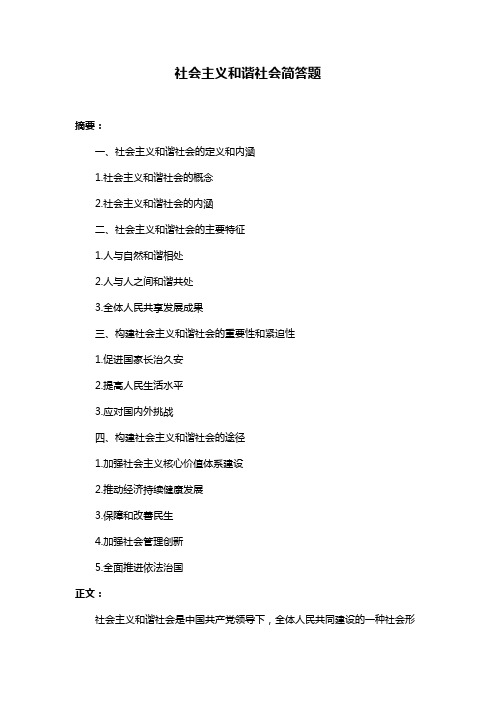 社会主义和谐社会简答题

摘要：

一、社会主义和谐社会的定义和内涵

1.社会主义和谐社会的概念

2.社会主义和谐社会的内涵

二、社会主义和谐社会的主要特征

1.人与自然和谐相处

2.人与人之间和谐共处

3.全体人民共享发展成果

三、构建社会主义和谐社会的重要性和紧迫性

1.促进国家长治久安

2.提高人民生活水平

3.应对国内外挑战

四、构建社会主义和谐社会的途径

1.加强社会主义核心价值体系建设

2.推动经济持续健康发展

3.保障和改善民生

4.加强社会管理创新

5.全面推进依法治国

正文：

社会主义和谐社会是中国共产党领导下，全体人民共同建设的一种社会形